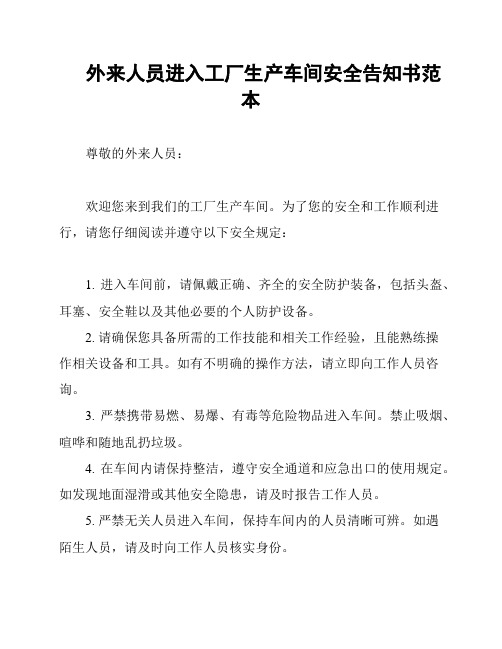 外来人员进入工厂生产车间安全告知书范本

尊敬的外来人员：

欢迎您来到我们的工厂生产车间。为了您的安全和工作顺利进行，请您仔细阅读并遵守以下安全规定：

1. 进入车间前，请佩戴正确、齐全的安全防护装备，包括头盔、耳塞、安全鞋以及其他必要的个人防护设备。

2. 请确保您具备所需的工作技能和相关工作经验，且能熟练操作相关设备和工具。如有不明确的操作方法，请立即向工作人员咨询。

3. 严禁携带易燃、易爆、有毒等危险物品进入车间。禁止吸烟、喧哗和随地乱扔垃圾。

4. 在车间内请保持整洁，遵守安全通道和应急出口的使用规定。如发现地面湿滑或其他安全隐患，请及时报告工作人员。

5. 严禁无关人员进入车间，保持车间内的人员清晰可辨。如遇陌生人员，请及时向工作人员核实身份。